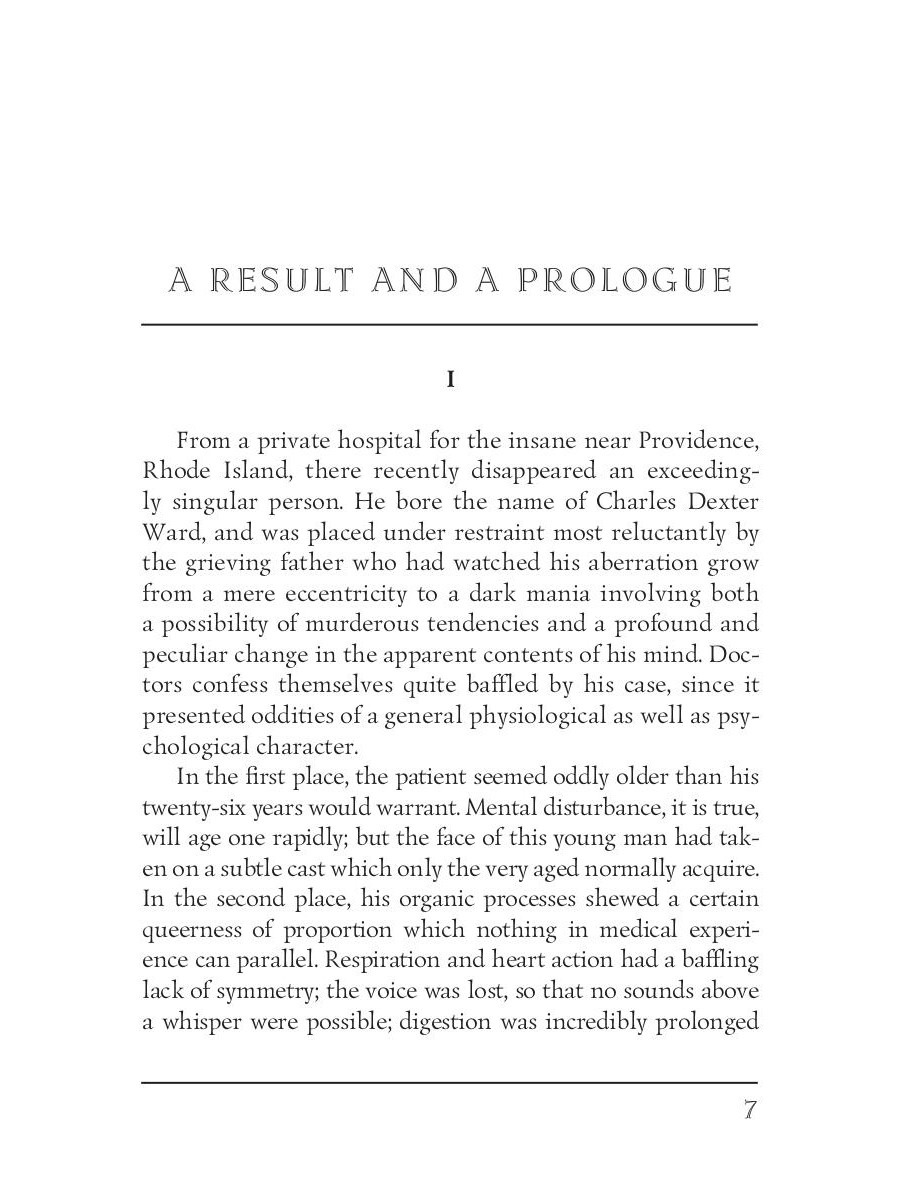 A RESULT AND A PROLOGUE

I

From a private hospital for the insane near Providence, Rhode Island, there recently disappeared an exceedingly singular person. He bore the name of Charles Dexter Ward, and was placed under restraint most reluctantly by the grieving father who had watched his aberration grow from a mere eccentricity to a dark mania involving both a possibility of murderous tendencies and a profound and peculiar change in the apparent contents of his mind. Doctors confess themselves quite baffled by his case, since it presented oddities of a general physiological as well as psychological character.

In the first place, the patient seemed oddly older than his twenty-six years would warrant. Mental disturbance, it is true, will age one rapidly; but the face of this young man had taken on a subtle cast which only the very aged normally acquire. In the second place, his organic processes shewed a certain queerness of proportion which nothing in medical experience can parallel. Respiration and heart action had a baffling lack of symmetry; the voice was lost, so that no sounds above a whisper were possible; digestion was incredibly prolonged

7